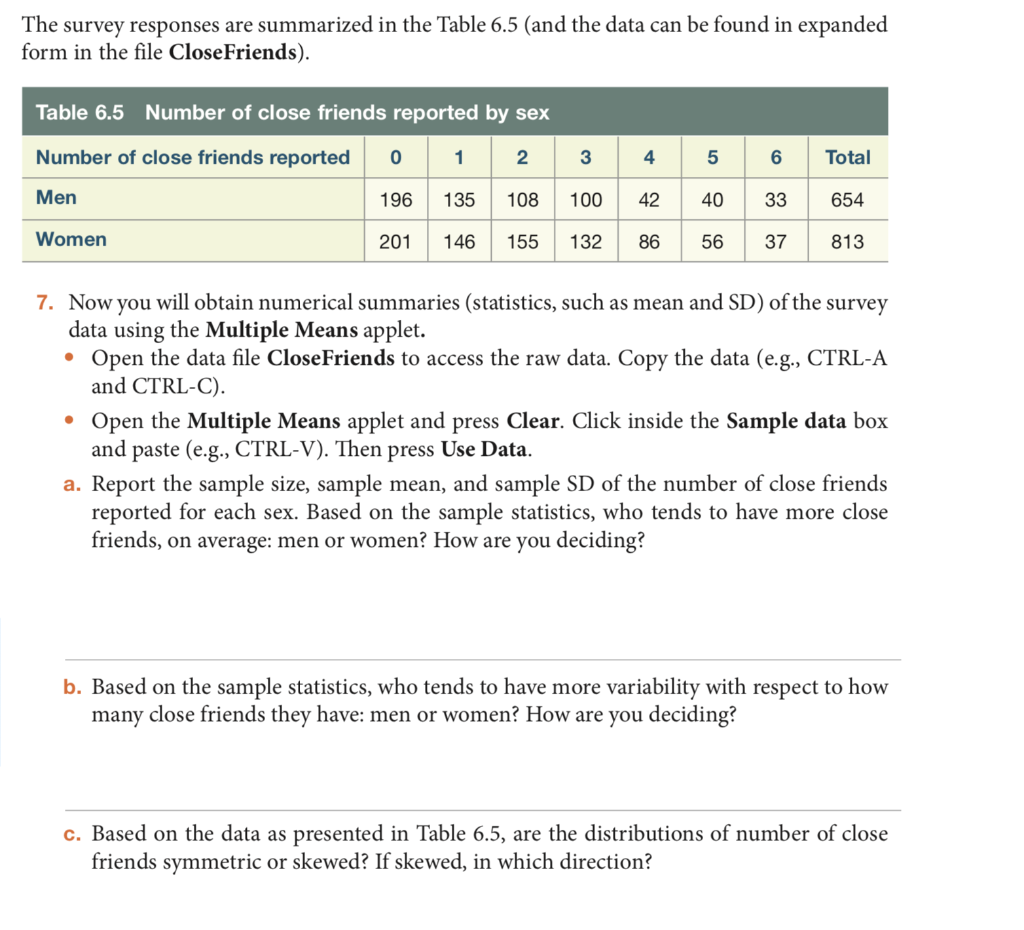 The survey responses are summarized in the Table 6.5 (and the data can be found in expanded form in the file CloseFriends).

Table 6.5 Number of close friends reported by sex

| Number of close friends reported | 0 | 1 | 2 | 3 | 4 | 5 | 6 | Total |
|---|---|---|---|---|---|---|---|---|
| Men | 196 | 135 | 108 | 100 | 42 | 40 | 33 | 654 |
| Women | 201 | 146 | 155 | 132 | 86 | 56 | 37 | 813 |

7. Now you will obtain numerical summaries (statistics, such as mean and SD) of the survey data using the Multiple Means applet.
• Open the data file CloseFriends to access the raw data. Copy the data (e.g., CTRL-A and CTRL-C).
• Open the Multiple Means applet and press Clear. Click inside the Sample data box and paste (e.g., CTRL-V). Then press Use Data.
a. Report the sample size, sample mean, and sample SD of the number of close friends reported for each sex. Based on the sample statistics, who tends to have more close friends, on average: men or women? How are you deciding?

b. Based on the sample statistics, who tends to have more variability with respect to how many close friends they have: men or women? How are you deciding?

c. Based on the data as presented in Table 6.5, are the distributions of number of close friends symmetric or skewed? If skewed, in which direction?